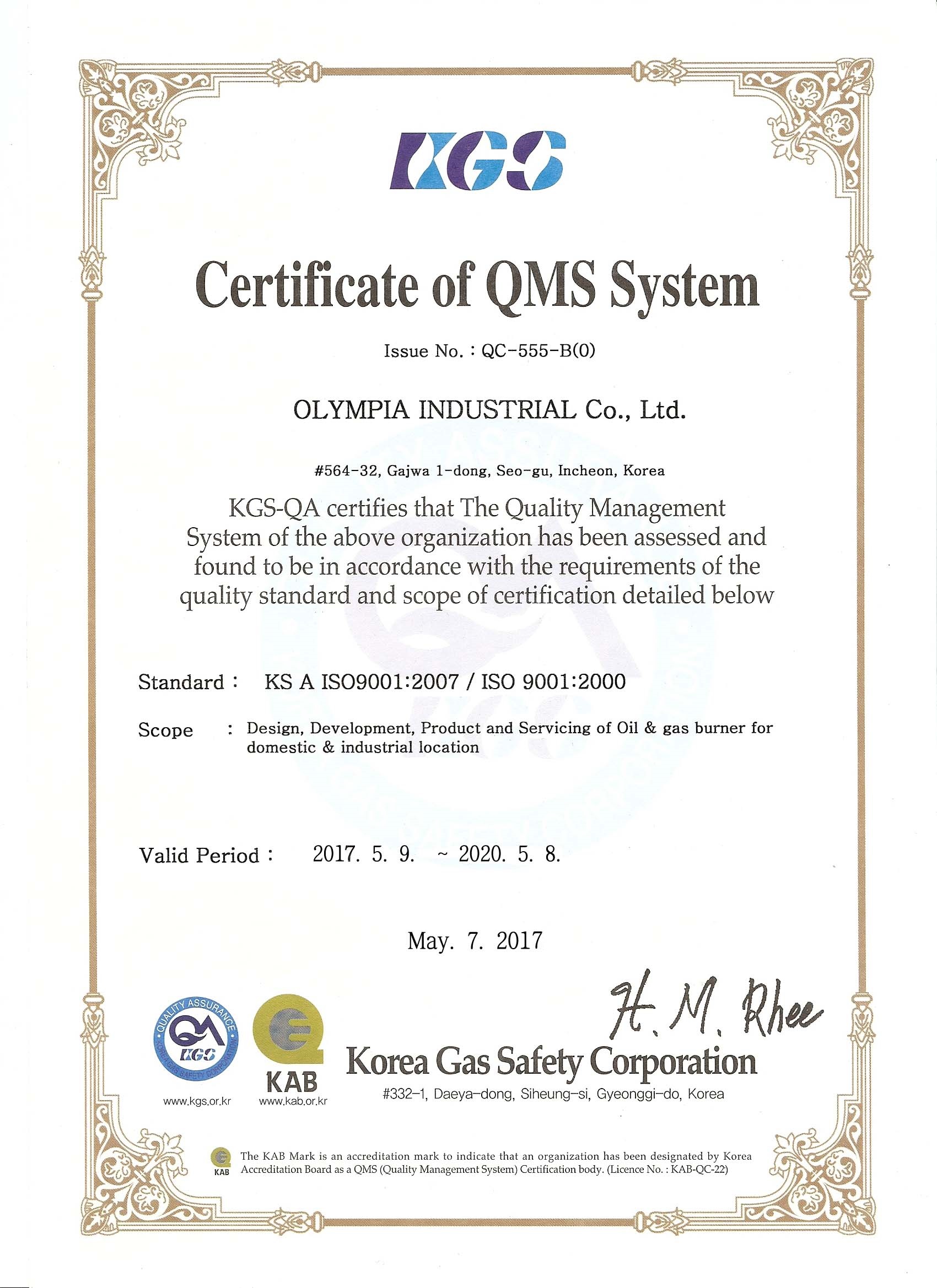 KGS

Certificate of QMS System

Issue No. : QC-555-B(0)

OLYMPIA INDUSTRIAL Co., Ltd.

#564-32, Gajwa 1-dong, Seo-gu, Incheon, Korea

KGS-QA certifies that The Quality Management System of the above organization has been assessed and found to be in accordance with the requirements of the quality standard and scope of certification detailed below

Standard : KS A ISO9001:2007 / ISO 9001:2000

Scope : Design, Development, Product and Servicing of Oil & gas burner for domestic & industrial location

Valid Period : 2017. 5. 9. ~ 2020. 5. 8.

May. 7. 2017

H. M. Rhee

QUALITY ASSURANCE QA KGS KOREA GAS SAFETY CORPORATION

www.kgs.or.kr

KAB

www.kab.or.kr

Korea Gas Safety Corporation

#332-1, Daeya-dong, Siheung-si, Gyeonggi-do, Korea

KAB

The KAB Mark is an accreditation mark to indicate that an organization has been designated by Korea Accreditation Board as a QMS (Quality Management System) Certification body. (Licence No. : KAB-QC-22)